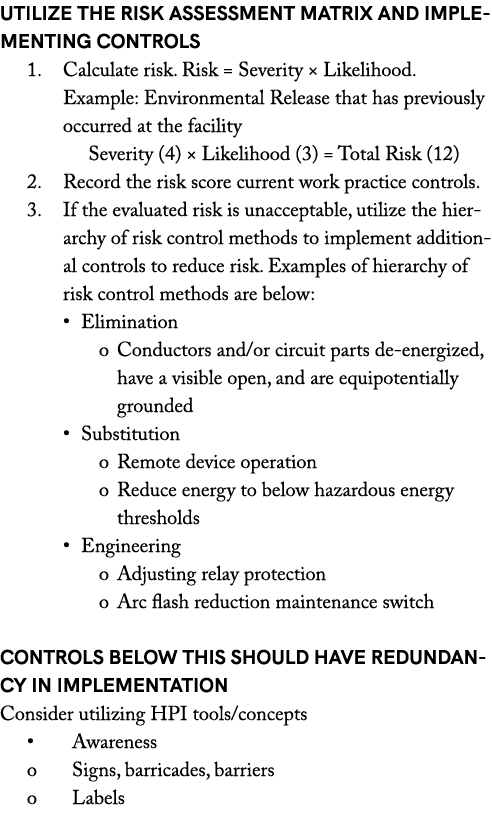 UTILIZE THE RISK ASSESSMENT MATRIX AND IMPLEMENTING CONTROLS

1. Calculate risk. Risk = Severity × Likelihood. Example: Environmental Release that has previously occurred at the facility
Severity (4) × Likelihood (3) = Total Risk (12)
2. Record the risk score current work practice controls.
3. If the evaluated risk is unacceptable, utilize the hierarchy of risk control methods to implement additional controls to reduce risk. Examples of hierarchy of risk control methods are below:
• Elimination
o Conductors and/or circuit parts de-energized, have a visible open, and are equipotentially grounded
• Substitution
o Remote device operation
o Reduce energy to below hazardous energy thresholds
• Engineering
o Adjusting relay protection
o Arc flash reduction maintenance switch

CONTROLS BELOW THIS SHOULD HAVE REDUNDANCY IN IMPLEMENTATION

Consider utilizing HPI tools/concepts
• Awareness
o Signs, barricades, barriers
o Labels